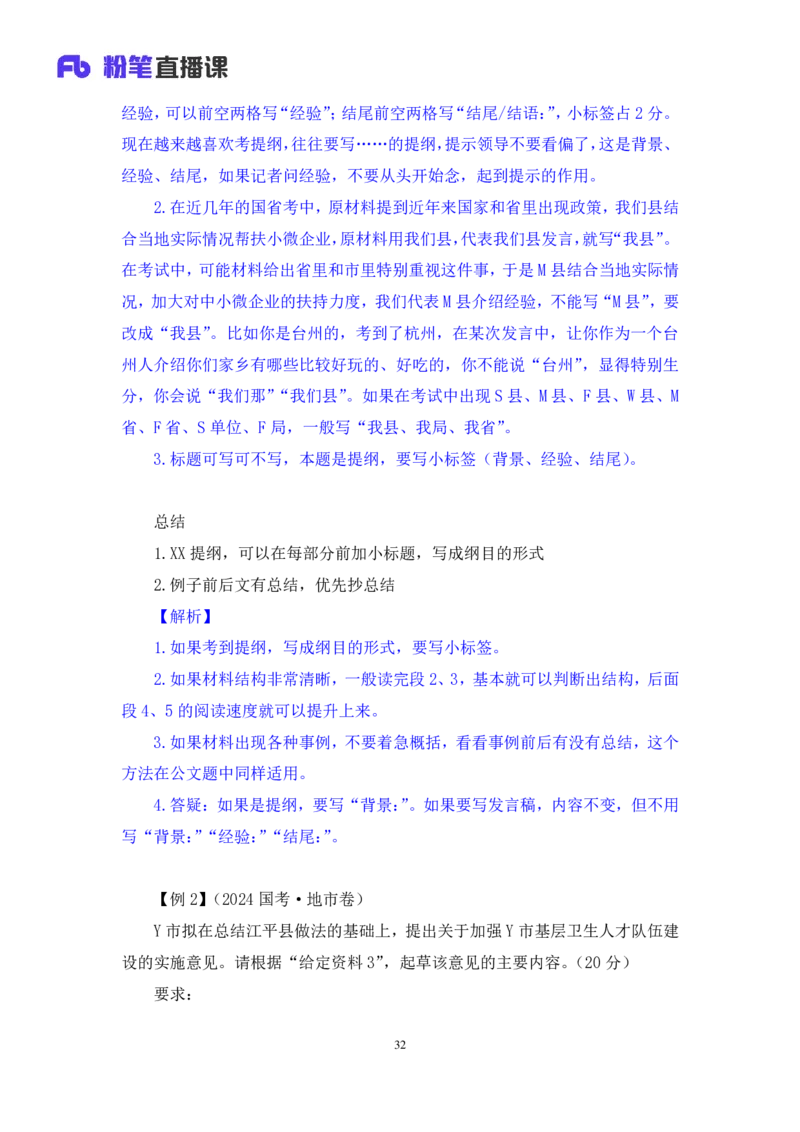 Fb 粉笔直播课

经验，可以前空两格写“经验”；结尾前空两格写“结尾/结语：”，小标签占 2 分。现在越来越喜欢考提纲，往往要写……的提纲，提示领导不要看偏了，这是背景、经验、结尾，如果记者问经验，不要从头开始念，起到提示的作用。

2.在近几年的国省考中，原材料提到近年来国家和省里出现政策，我们县结合当地实际情况帮扶小微企业，原材料用我们县，代表我们县发言，就写“我县”。在考试中，可能材料给出省里和市里特别重视这件事，于是 M 县结合当地实际情况，加大对中小微企业的扶持力度，我们代表 M 县介绍经验，不能写“M 县”，要改成“我县”。比如你是台州的，考到了杭州，在某次发言中，让你作为一个台州人介绍你们家乡有哪些比较好玩的、好吃的，你不能说“台州”，显得特别生分，你会说“我们那”“我们县”。如果在考试中出现 S 县、M 县、F 县、W 县、M 省、F 省、S 单位、F 局，一般写“我县、我局、我省”。

3.标题可写可不写，本题是提纲，要写小标签（背景、经验、结尾）。

总结
1.XX 提纲，可以在每部分前加小标题，写成纲目的形式
2.例子前后文有总结，优先抄总结
【解析】
1.如果考到提纲，写成纲目的形式，要写小标签。
2.如果材料结构非常清晰，一般读完段 2、3，基本就可以判断出结构，后面段 4、5 的阅读速度就可以提升上来。
3.如果材料出现各种事例，不要着急概括，看看事例前后有没有总结，这个方法在公文题中同样适用。
4.答疑：如果是提纲，要写“背景：”。如果要写发言稿，内容不变，但不用写“背景：”“经验：”“结尾：”。

【例 2】（2024 国考·地市卷）
Y 市拟在总结江平县做法的基础上，提出关于加强 Y 市基层卫生人才队伍建设的实施意见。请根据“给定资料 3”，起草该意见的主要内容。（20 分）
要求：

32